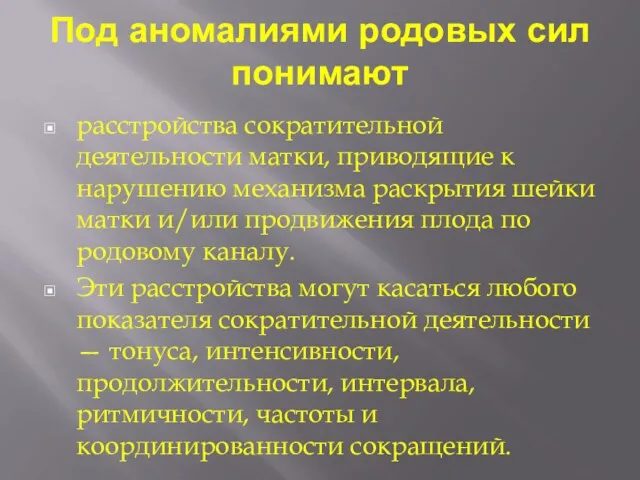 Под аномалиями родовых сил понимают

расстройства сократительной деятельности матки, приводящие к нарушению механизма раскрытия шейки матки и/или продвижения плода по родовому каналу.

Эти расстройства могут касаться любого показателя сократительной деятельности — тонуса, интенсивности, продолжительности, интервала, ритмичности, частоты и координированности сокращений.